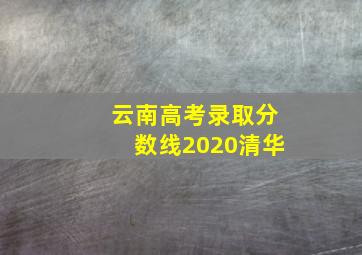 云南高考录取分数线2020清华